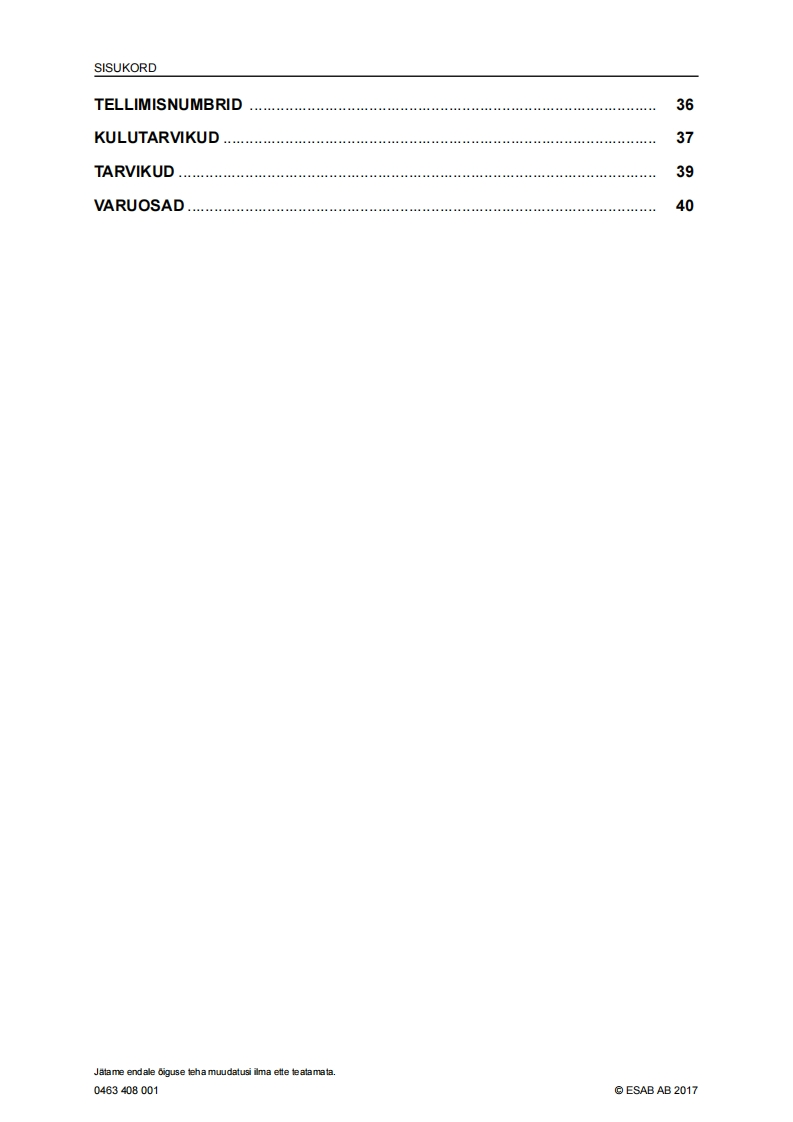 SISUKORD

TELLIMISNUMBRID 36

KULUTARVIKUD 37

TARVIKUD 39

VARUOSAD 40

Jätame endale õiguse teha muudatusi ilma ette teatamata.

0463 408 001

© ESAB AB 2017